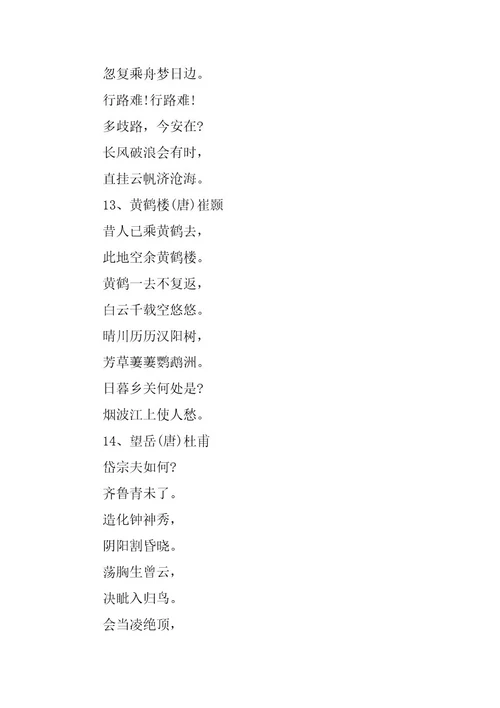 忽复乘舟梦日边。

行路难！行路难！

多歧路，今安在？

长风破浪会有时，

直挂云帆济沧海。

13、黄鹤楼（唐）崔颢

昔人已乘黄鹤去，

此地空余黄鹤楼。

黄鹤一去不复返，

白云千载空悠悠。

晴川历历汉阳树，

芳草萋萋鹦鹉洲。

日暮乡关何处是？

烟波江上使人愁。

14、望岳（唐）杜甫

岱宗夫如何？

齐鲁青未了。

造化钟神秀，

阴阳割昏晓。

荡胸生曾云，

决眦入归鸟。

会当凌绝顶，